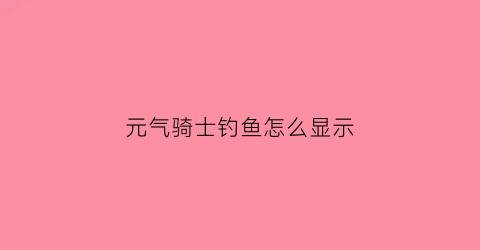 元气骑士钓鱼怎么显示